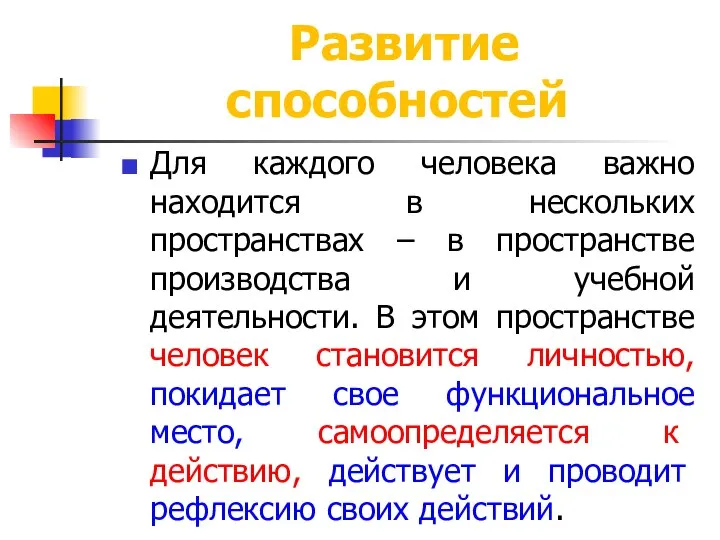 Развитие способностей

Для каждого человека важно находится в нескольких пространствах – в пространстве производства и учебной деятельности. В этом пространстве человек становится личностью, покидает свое функциональное место, самоопределяется к действию, действует и проводит рефлексию своих действий.